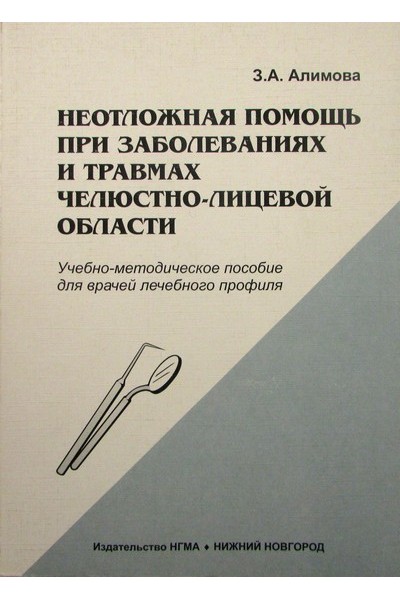 З.А. Алимова

НЕОТЛОЖНАЯ ПОМОЩЬ ПРИ ЗАБОЛЕВАНИЯХ И ТРАВМАХ ЧЕЛЮСТНО-ЛИЦЕВОЙ ОБЛАСТИ

Учебно-методическое пособие для врачей лечебного профиля

Издательство НГМА ♦ НИЖНИЙ НОВГОРОД